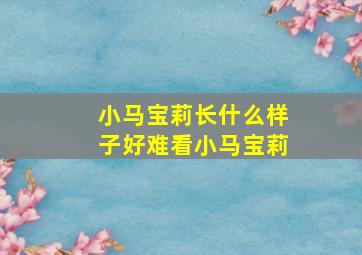 小马宝莉长什么样子好难看小马宝莉